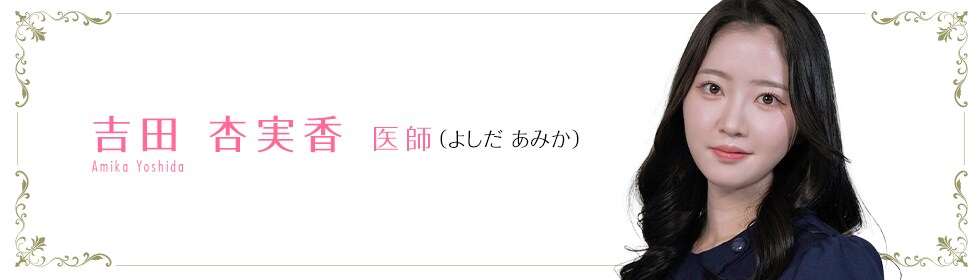 吉田 杏実香 医師（よしだ あみか）
Amika Yoshida